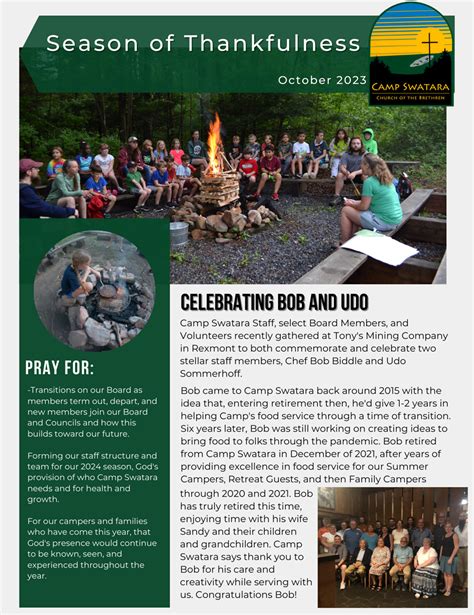 Season of Thankfulness

October 2023

CAMP SWATARA
CHURCH OF THE BRETHREN

PRAY FOR:

-Transitions on our Board as members term out, depart, and new members join our Board and Councils and how this builds toward our future.

Forming our staff structure and team for our 2024 season, God's provision of who Camp Swatara needs and for health and growth.

For our campers and families who have come this year, that God's presence would continue to be known, seen, and experienced throughout the year.

CELEBRATING BOB AND UDO

Camp Swatara Staff, select Board Members, and Volunteers recently gathered at Tony's Mining Company in Rexmont to both commemorate and celebrate two stellar staff members, Chef Bob Biddle and Udo Sommerhoff.

Bob came to Camp Swatara back around 2015 with the idea that, entering retirement then, he'd give 1-2 years in helping Camp's food service through a time of transition. Six years later, Bob was still working on creating ideas to bring food to folks through the pandemic. Bob retired from Camp Swatara in December of 2021, after years of providing excellence in food service for our Summer Campers, Retreat Guests, and then Family Campers through 2020 and 2021. Bob has truly retired this time, enjoying time with his wife Sandy and their children and grandchildren. Camp Swatara says thank you to Bob for his care and creativity while serving with us. Congratulations Bob!